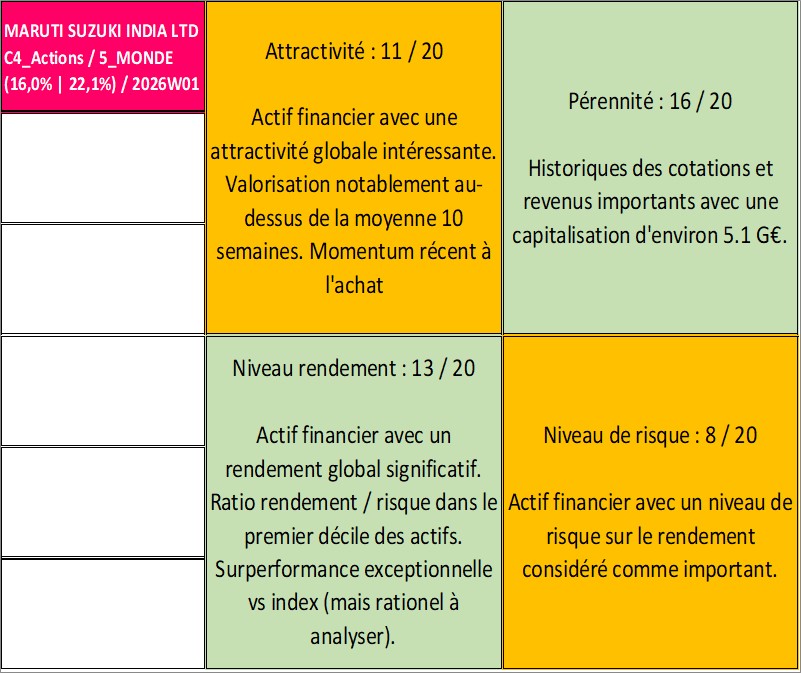 MARUTI SUZUKI INDIA LTD C4_Actions / 5_MONDE (16,0% | 22,1%) / 2026W01

Attractivité : 11 / 20

Actif financier avec une attractivité globale intéressante. Valorisation notablement au-dessus de la moyenne 10 semaines. Momentum récent à l'achat

Pérennité : 16 / 20

Historiques des cotations et revenus importants avec une capitalisation d'environ 5.1 G€.

Niveau rendement : 13 / 20

Actif financier avec un rendement global significatif. Ratio rendement / risque dans le premier décile des actifs. Surperformance exceptionnelle vs index (mais rationel à analyser).

Niveau de risque : 8 / 20

Actif financier avec un niveau de risque sur le rendement considéré comme important.